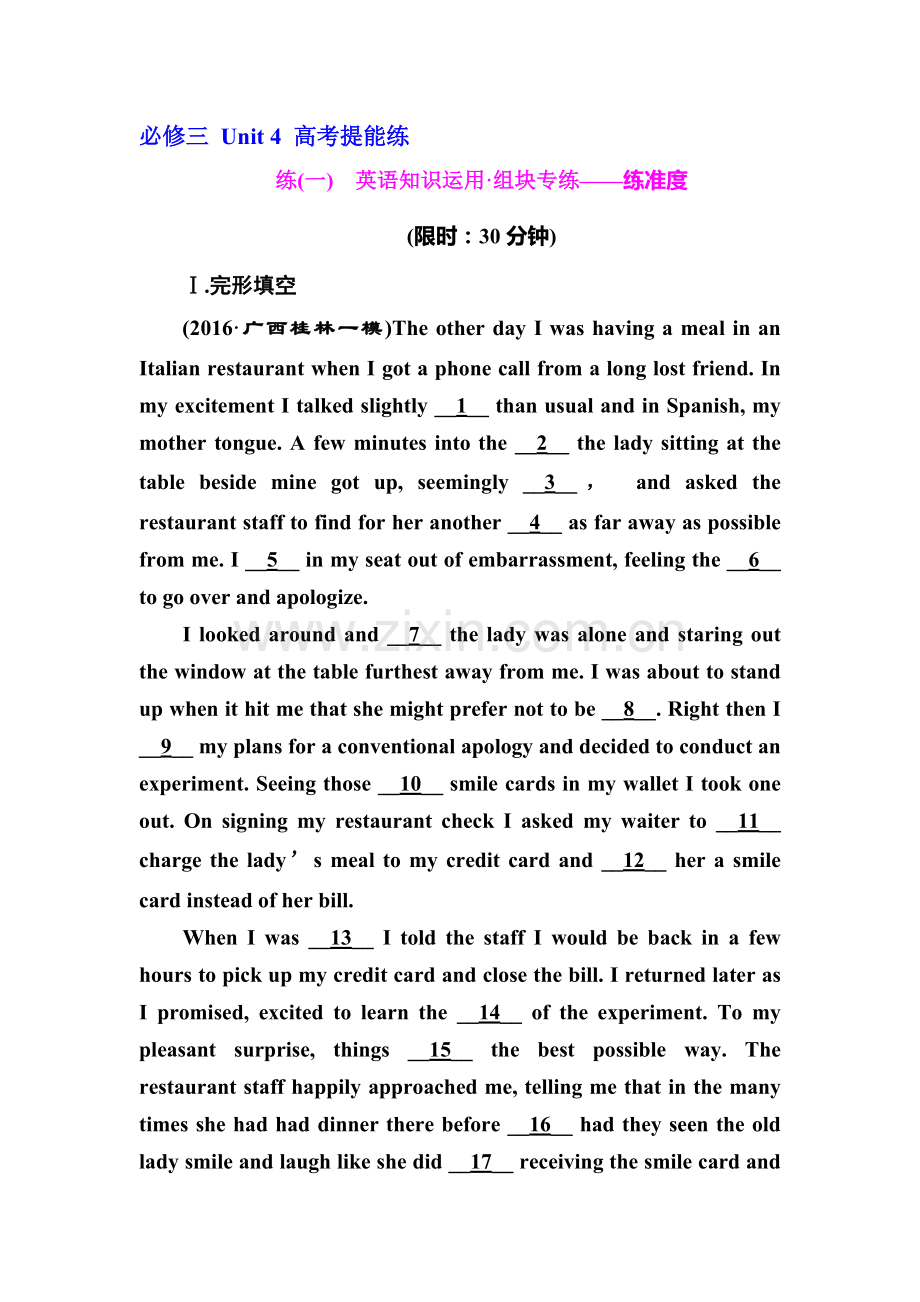 必修三 Unit 4 高考提能练

练(一) 英语知识运用·组块专练——练准度

(限时：30分钟)

Ⅰ.完形填空

(2016·广西桂林一模)The other day I was having a meal in an Italian restaurant when I got a phone call from a long lost friend. In my excitement I talked slightly __1__ than usual and in Spanish, my mother tongue. A few minutes into the __2__ the lady sitting at the table beside mine got up, seemingly __3__， and asked the restaurant staff to find for her another __4__ as far away as possible from me. I __5__ in my seat out of embarrassment, feeling the __6__ to go over and apologize.

I looked around and __7__ the lady was alone and staring out the window at the table furthest away from me. I was about to stand up when it hit me that she might prefer not to be __8__. Right then I __9__ my plans for a conventional apology and decided to conduct an experiment. Seeing those __10__ smile cards in my wallet I took one out. On signing my restaurant check I asked my waiter to __11__ charge the lady’s meal to my credit card and __12__ her a smile card instead of her bill.

When I was __13__ I told the staff I would be back in a few hours to pick up my credit card and close the bill. I returned later as I promised, excited to learn the __14__ of the experiment. To my pleasant surprise, things __15__ the best possible way. The restaurant staff happily approached me, telling me that in the many times she had had dinner there before __16__ had they seen the old lady smile and laugh like she did __17__ receiving the smile card and

www.zixin.com.cn